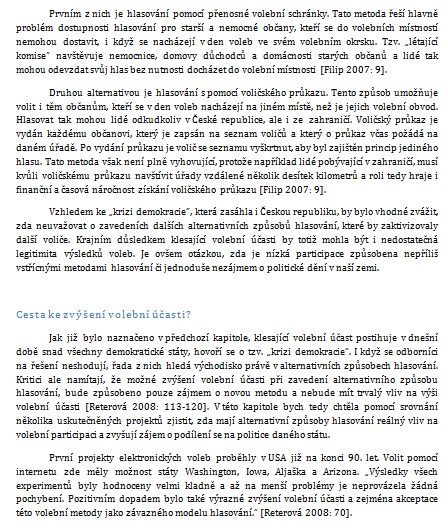 Prvním z nich je hlasování pomocí přenosné volební schránky. Tato metoda řeší hlavně problém dostupnosti hlasování pro starší a nemocné občany, kteří se do volebních místností nemohou dostavit, i když se nacházejí v den voleb ve svém volebním okrsku. Tzv. „létající komise" navštěvuje nemocnice, domovy důchodců a domácnosti starých občanů a lidé tak mohou odevzdat svůj hlas bez nutnosti docházet do volební místnosti [Filip 2007: 9].

Druhou alternativou je hlasování s pomocí voličského průkazu. Tento způsob umožňuje volit i těm občanům, kteří se v den voleb nacházejí na jiném místě, než je jejich volební obvod. Hlasovat tak mohou lidé odkudkoliv v České republice, ale i ze zahraničí. Voličský průkaz je vydán každému občanovi, který je zapsán na seznam voličů a který o průkaz včas požádá na daném úřadě. Po vydání průkazu je volič se seznamu vyškrtnut, aby byl zajištěn princip jediného hlasu. Tato metoda však není plně vyhovující, protože například lidé pobývající v zahraničí, musí kvůli voličskému průkazu navštívit úřady vzdálené několik desítek kilometrů a roli tedy hraje i finanční a časová náročnost získání voličského průkazu [Filip 2007: 9].

Vzhledem ke „krizi demokracie", která zasáhla i Českou republiku, by bylo vhodné zvážit, zda neuvažovat o zavedeních dalších alternativních způsobů hlasování, které by zaktivizovaly další voliče. Krajním důsledkem klesající volební účasti by totiž mohla být i nedostatečná legitimita výsledků voleb. Je ovšem otázkou, zda je nízká participace způsobena nepříliš vstřícnými metodami hlasování či jednoduše nezájmem o politické dění v naší zemi.

Cesta ke zvýšení volební účasti?

Jak již bylo naznačeno v předchozí kapitole, klesající volební účast postihuje v dnešní době snad všechny demokratické státy, hovoří se o tzv. „krizi demokracie". I když se odborníci na řešení neshodují, řada z nich hledá východisko právě v alternativních způsobech hlasování. Kritici ale namítají, že možné zvýšení volební účasti při zavedení alternativního způsobu hlasování, bude způsobeno pouze zájmem o novou metodu a nebude mít trvalý vliv na výši volební účasti [Reterová 2008: 113-120]. V této kapitole bych tedy chtěla pomocí srovnání několika uskutečněných projektů zjistit, zda mají alternativní způsoby hlasování reálný vliv na volební participaci a zvyšují zájem o podílení se na politice daného státu.

První projekty elektronických voleb proběhly v USA již na konci 90. let. Volit pomocí internetu zde měly možnost státy Washington, Iowa, Aljaška a Arizona. „Výsledky všech experimentů byly hodnoceny velmi kladně a až na menší problémy je neprovázela žádná pochybení. Pozitivním dopadem bylo také výrazné zvýšení volební účasti a zejména akceptace této volební metody jako závazného modelu hlasování." [Reterová 2008: 70].